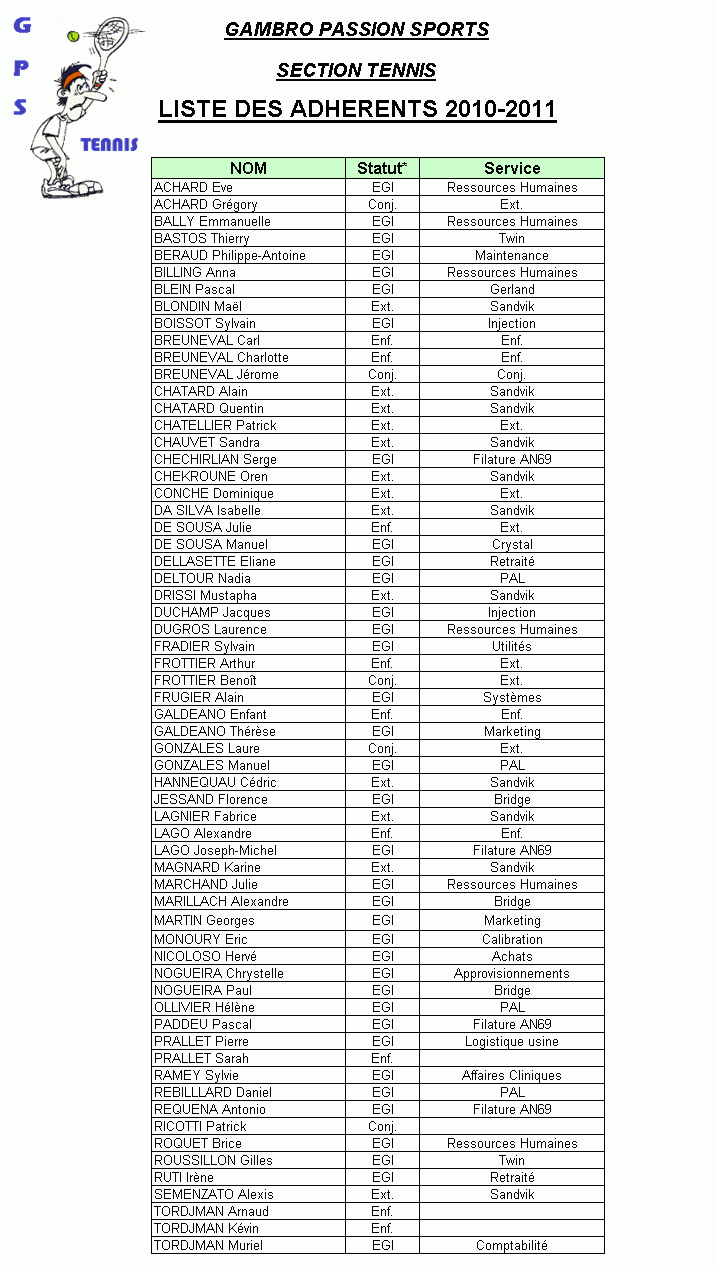 G
P
S
TENNIS

GAMBRO PASSION SPORTS

SECTION TENNIS

LISTE DES ADHERENTS 2010-2011

| NOM | Statut* | Service |
|---|---|---|
| ACHARD Eve | EGI | Ressources Humaines |
| ACHARD Grégory | Conj. | Ext. |
| BALLY Emmanuelle | EGI | Ressources Humaines |
| BASTOS Thierry | EGI | Twin |
| BERAUD Philippe-Antoine | EGI | Maintenance |
| BILLING Anna | EGI | Ressources Humaines |
| BLEIN Pascal | EGI | Gerland |
| BLONDIN Maël | Ext. | Sandvik |
| BOISSOT Sylvain | EGI | Injection |
| BREUNEVAL Carl | Enf. | Enf. |
| BREUNEVAL Charlotte | Enf. | Enf. |
| BREUNEVAL Jérome | Conj. | Conj. |
| CHATARD Alain | Ext. | Sandvik |
| CHATARD Quentin | Ext. | Sandvik |
| CHATELLIER Patrick | Ext. | Ext. |
| CHAUVET Sandra | Ext. | Sandvik |
| CHECHIRLIAN Serge | EGI | Filature AN69 |
| CHEKROUNE Oren | Ext. | Sandvik |
| CONCHE Dominique | Ext. | Ext. |
| DA SILVA Isabelle | Ext. | Sandvik |
| DE SOUSA Julie | Enf. | Ext. |
| DE SOUSA Manuel | EGI | Crystal |
| DELLASETTE Eliane | EGI | Retraité |
| DELTOUR Nadia | EGI | PAL |
| DRISSI Mustapha | Ext. | Sandvik |
| DUCHAMP Jacques | EGI | Injection |
| DUGROS Laurence | EGI | Ressources Humaines |
| FRADIER Sylvain | EGI | Utilités |
| FROTTIER Arthur | Enf. | Ext. |
| FROTTIER Benoît | Conj. | Ext. |
| FRUGIER Alain | EGI | Systèmes |
| GALDEANO Enfant | Enf. | Enf. |
| GALDEANO Thérèse | EGI | Marketing |
| GONZALES Laure | Conj. | Ext. |
| GONZALES Manuel | EGI | PAL |
| HANNEQUAU Cédric | Ext. | Sandvik |
| JESSAND Florence | EGI | Bridge |
| LAGNIER Fabrice | Ext. | Sandvik |
| LAGO Alexandre | Enf. | Enf. |
| LAGO Joseph-Michel | EGI | Filature AN69 |
| MAGNARD Karine | Ext. | Sandvik |
| MARCHAND Julie | EGI | Ressources Humaines |
| MARILLACH Alexandre | EGI | Bridge |
| MARTIN Georges | EGI | Marketing |
| MONOURY Eric | EGI | Calibration |
| NICOLOSO Hervé | EGI | Achats |
| NOGUEIRA Chrystelle | EGI | Approvisionnements |
| NOGUEIRA Paul | EGI | Bridge |
| OLLIVIER Hélène | EGI | PAL |
| PADDEU Pascal | EGI | Filature AN69 |
| PRALLET Pierre | EGI | Logistique usine |
| PRALLET Sarah | Enf. | |
| RAMEY Sylvie | EGI | Affaires Cliniques |
| REBILLLARD Daniel | EGI | PAL |
| REQUENA Antonio | EGI | Filature AN69 |
| RICOTTI Patrick | Conj. | |
| ROQUET Brice | EGI | Ressources Humaines |
| ROUSSILLON Gilles | EGI | Twin |
| RUTI Irène | EGI | Retraité |
| SEMENZATO Alexis | Ext. | Sandvik |
| TORDJMAN Arnaud | Enf. | |
| TORDJMAN Kévin | Enf. | |
| TORDJMAN Muriel | EGI | Comptabilité |